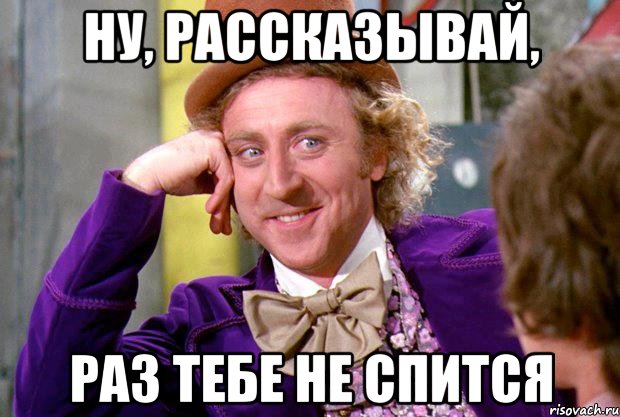 НУ, РАССКАЗЫВАЙ,

РАЗ ТЕБЕ НЕ СПИТСЯ

risovach.ru